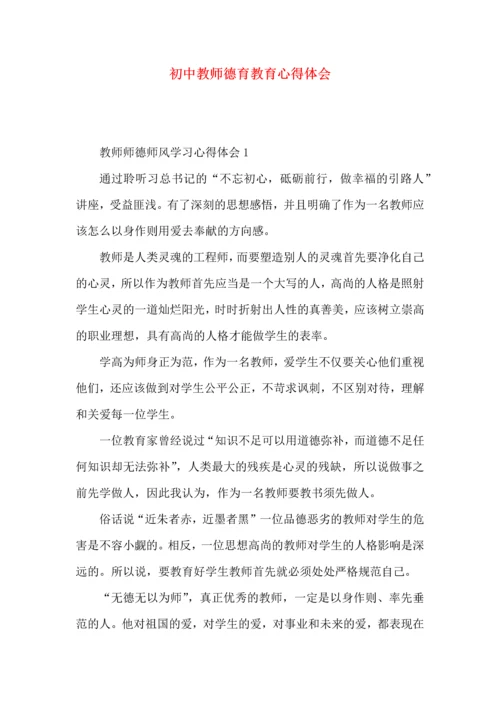 初中教师德育教育心得体会

教师师德师风学习心得体会 1

通过聆听习总书记的“不忘初心，砥砺前行，做幸福的引路人”讲座，受益匪浅。有了深刻的思想感悟，并且明确了作为一名教师应该怎么以身作则用爱去奉献的方向感。

教师是人类灵魂的工程师，而要塑造别人的灵魂首先要净化自己的心灵，所以作为教师首先应当是一个大写的人，高尚的人格是照射学生心灵的一道灿烂阳光，时时折射出人性的真善美，应该树立崇高的职业理想，具有高尚的人格才能做学生的表率。

学高为师身正为范，作为一名教师，爱学生不仅要关心他们重视他们，还应该做到对学生公平公正，不苛求讽刺，不区别对待，理解和关爱每一位学生。

一位教育家曾经说过“知识不足可以用道德弥补，而道德不足任何知识却无法弥补”，人类最大的残疾是心灵的残缺，所以说做事之前先学做人，因此我认为，作为一名教师要教书须先做人。

俗话说“近朱者赤，近墨者黑”一位品德恶劣的教师对学生的危害是不容小觑的。相反，一位思想高尚的教师对学生的人格影响是深远的。所以说，要教育好学生教师首先就必须处处严格规范自己。

“无德无以为师”，真正优秀的教师，一定是以身作则、率先垂范的人。他对祖国的爱，对学生的爱，对事业和未来的爱，都表现在